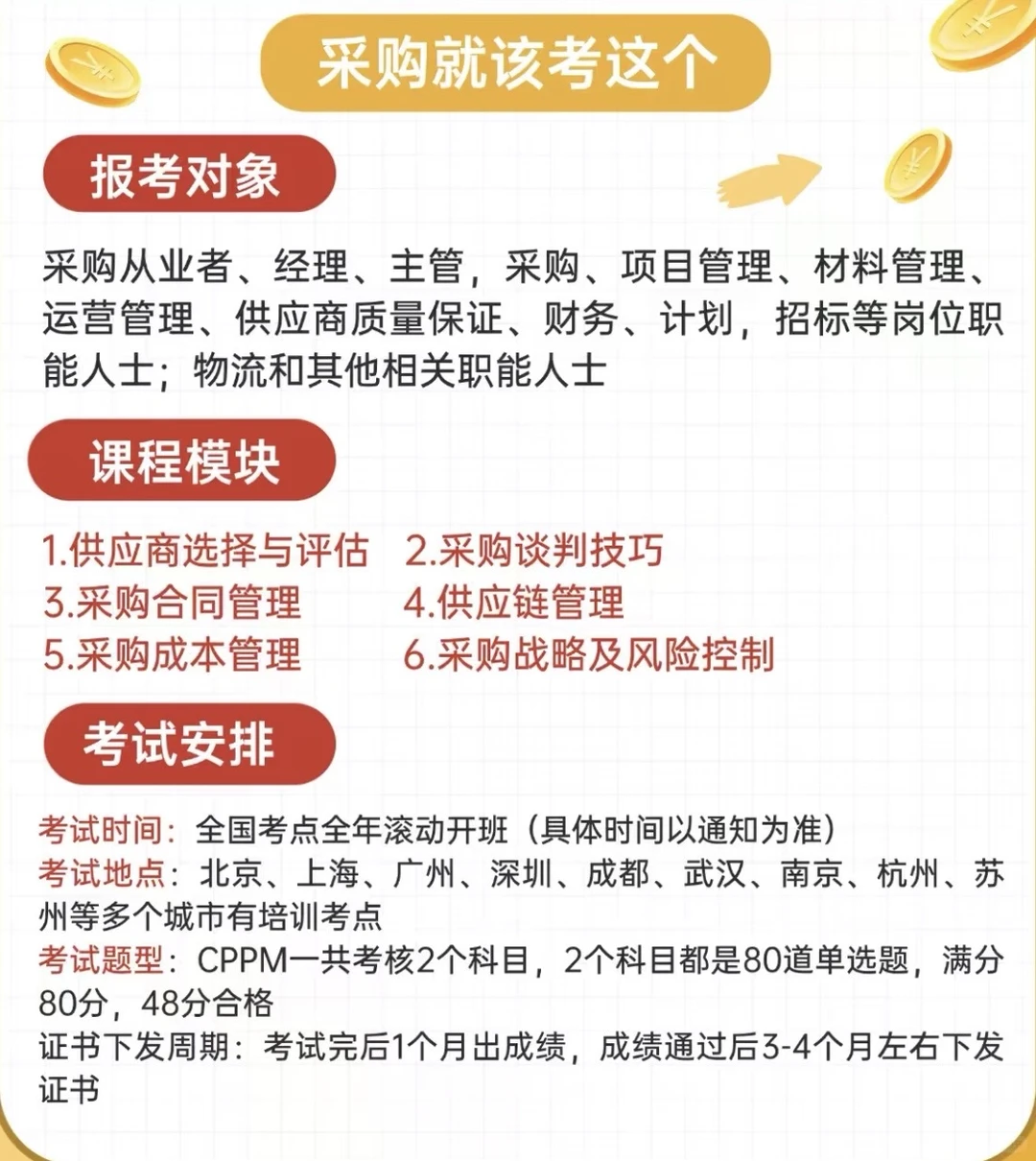 采购就该考这个

报考对象

采购从业者、经理、主管，采购、项目管理、材料管理、运营管理、供应商质量保证、财务、计划，招标等岗位职能人士；物流和其他相关职能人士

课程模块

1.供应商选择与评估
2.采购谈判技巧
3.采购合同管理
4.供应链管理
5.采购成本管理
6.采购战略及风险控制

考试安排

考试时间：全国考点全年滚动开班（具体时间以通知为准）
考试地点：北京、上海、广州、深圳、成都、武汉、南京、杭州、苏州等多个城市有培训考点
考试题型：CPPM一共考核2个科目，2个科目都是80道单选题，满分80分，48分合格
证书下发周期：考试完后1个月出成绩，成绩通过后3-4个月左右下发证书